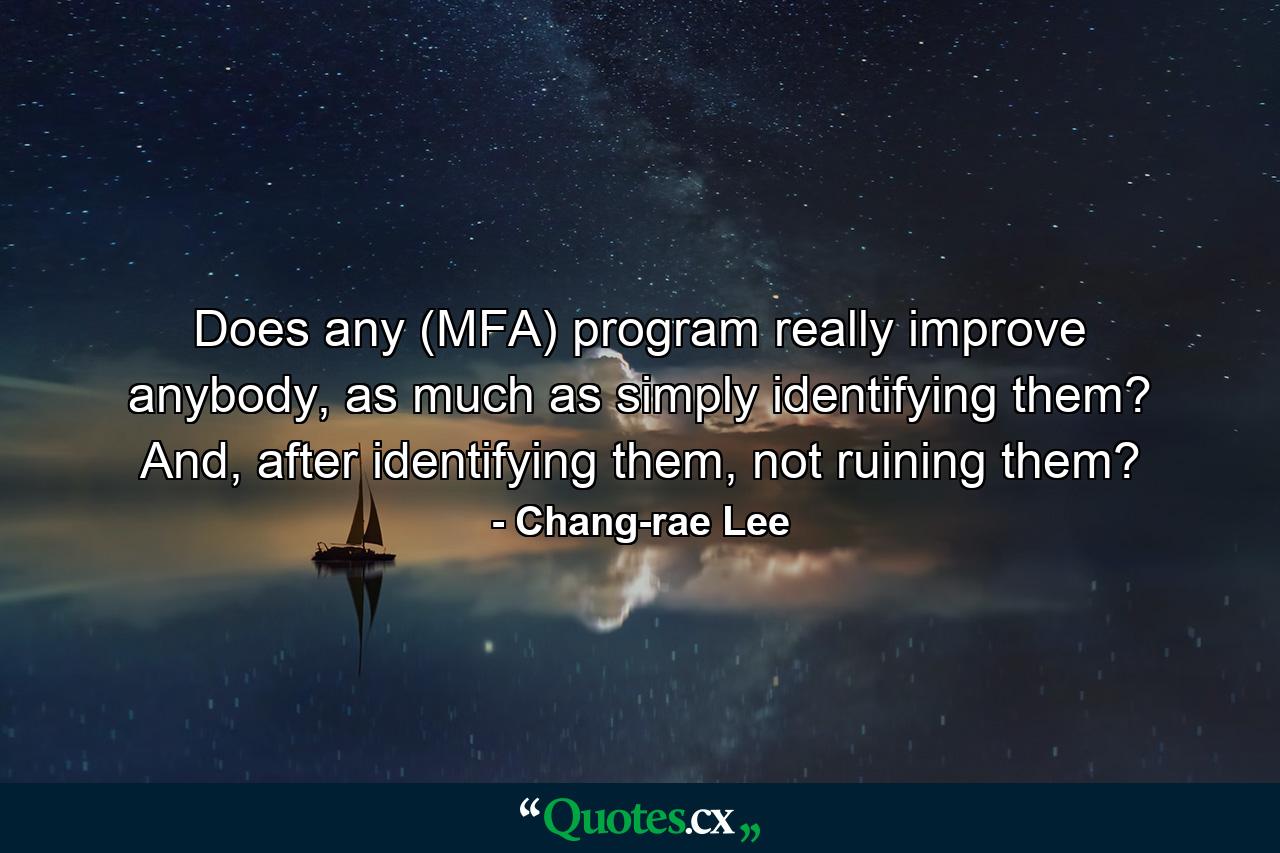 Does any (MFA) program really improve anybody, as much as simply identifying them? And, after identifying them, not ruining them?

- Chang-rae Lee

“Quotes.cx„